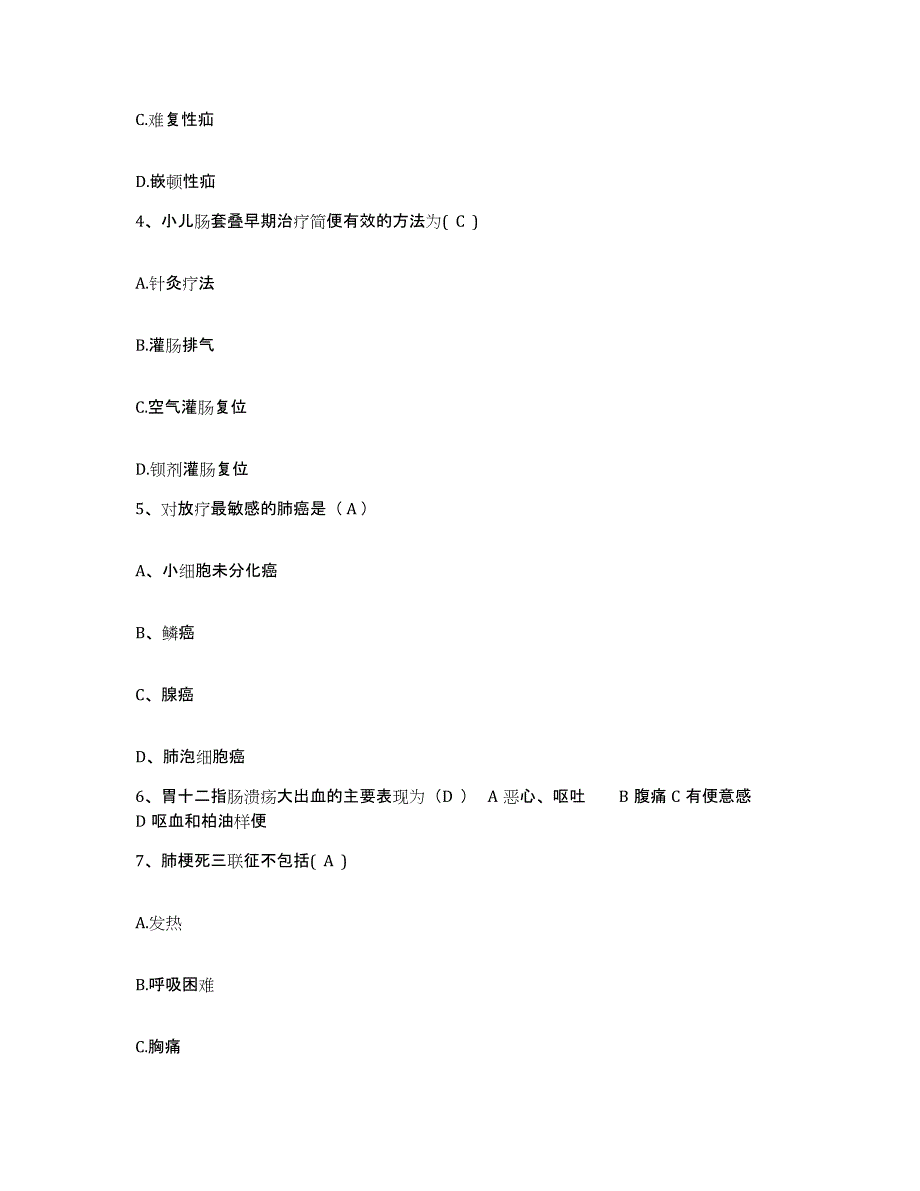 C.难复性疝

D.嵌顿性疝

4、小儿肠套叠早期治疗简便有效的方法为( C )

A.针灸疗法

B.灌肠排气

C.空气灌肠复位

D.钡剂灌肠复位

5、对放疗最敏感的肺癌是（ A ）

A、小细胞未分化癌

B、鳞癌

C、腺癌

D、肺泡细胞癌

6、胃十二指肠溃疡大出血的主要表现为（D ） A 恶心、呕吐 B 腹痛 C 有便意感 D 呕血和柏油样便

7、肺梗死三联征不包括( A )

A.发热

B.呼吸困难

C.胸痛